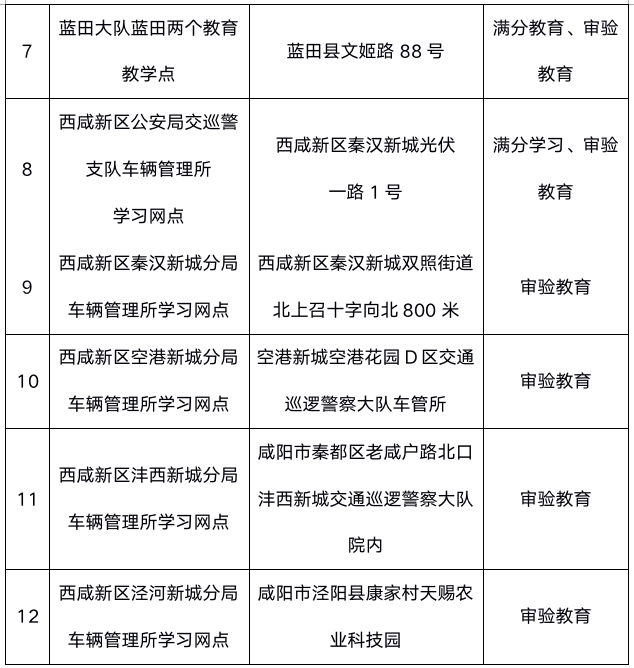 | 7 | 蓝田大队蓝田两个教育教学点 | 蓝田县文姬路88号 | 满分教育、审验教育 |
|---|---|---|---|
| 8 | 西咸新区公安局交巡警支队车辆管理所学习网点 | 西咸新区秦汉新城光伏一路1号 | 满分学习、审验教育 |
| 9 | 西咸新区秦汉新城分局车辆管理所学习网点 | 西咸新区秦汉新城双照街道北上召十字向北800米 | 审验教育 |
| 10 | 西咸新区空港新城分局车辆管理所学习网点 | 空港新城空港花园D区交通巡逻警察大队车管所 | 审验教育 |
| 11 | 西咸新区沣西新城分局车辆管理所学习网点 | 咸阳市秦都区老咸户路北口沣西新城交通巡逻警察大队院内 | 审验教育 |
| 12 | 西咸新区泾河新城分局车辆管理所学习网点 | 咸阳市泾阳县康家村天赐农业科技园 | 审验教育 |